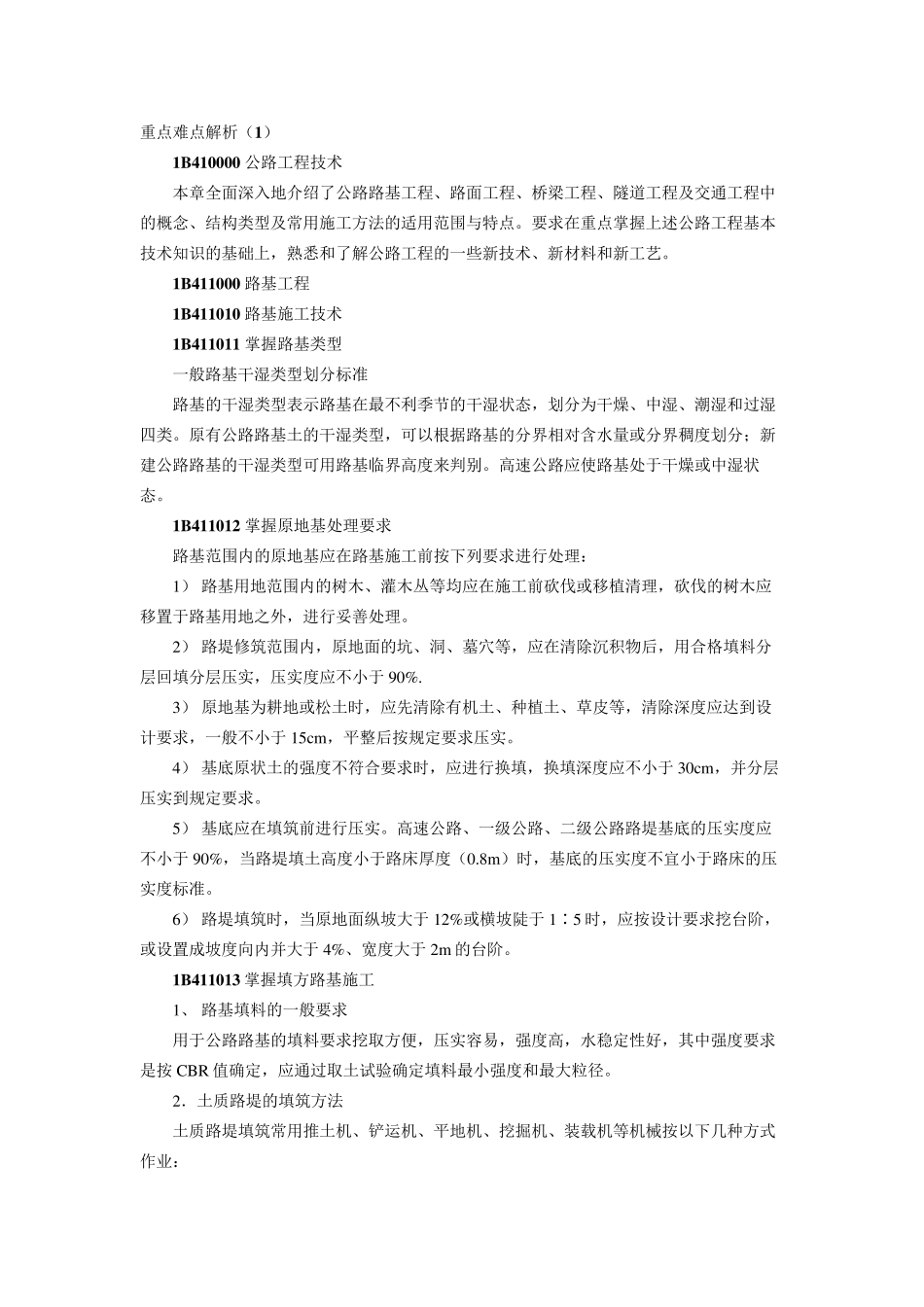 重点难点解析（1）

1B410000 公路工程技术

本章全面深入地介绍了公路路基工程、路面工程、桥梁工程、隧道工程及交通工程中的概念、结构类型及常用施工方法的适用范围与特点。要求在重点掌握上述公路工程基本技术知识的基础上，熟悉和了解公路工程的一些新技术、新材料和新工艺。

1B411000 路基工程

1B411010 路基施工技术

1B411011 掌握路基类型

一般路基干湿类型划分标准

路基的干湿类型表示路基在最不利季节的干湿状态，划分为干燥、中湿、潮湿和过湿四类。原有公路路基土的干湿类型，可以根据路基的分界相对含水量或分界稠度划分；新建公路路基的干湿类型可用路基临界高度来判别。高速公路应使路基处于干燥或中湿状态。

1B411012 掌握原地基处理要求

路基范围内的原地基应在路基施工前按下列要求进行处理：

1） 路基用地范围内的树木、灌木丛等均应在施工前砍伐或移植清理，砍伐的树木应移置于路基用地之外，进行妥善处理。

2） 路堤修筑范围内，原地面的坑、洞、墓穴等，应在清除沉积物后，用合格填料分层回填分层压实，压实度应不小于 90%.

3） 原地基为耕地或松土时，应先清除有机土、种植土、草皮等，清除深度应达到设计要求，一般不小于 15cm，平整后按规定要求压实。

4） 基底原状土的强度不符合要求时，应进行换填，换填深度应不小于 30cm，并分层压实到规定要求。

5） 基底应在填筑前进行压实。高速公路、一级公路、二级公路路堤基底的压实度应不小于 90%，当路堤填土高度小于路床厚度（0.8m）时，基底的压实度不宜小于路床的压实度标准。

6） 路堤填筑时，当原地面纵坡大于 12%或横坡陡于 1∶5 时，应按设计要求挖台阶，或设置成坡度向内并大于 4%、宽度大于 2m 的台阶。

1B411013 掌握填方路基施工

1、 路基填料的一般要求

用于公路路基的填料要求挖取方便，压实容易，强度高，水稳定性好，其中强度要求是按 CBR 值确定，应通过取土试验确定填料最小强度和最大粒径。

2．土质路堤的填筑方法

土质路堤填筑常用推土机、铲运机、平地机、挖掘机、装载机等机械按以下几种方式作业：